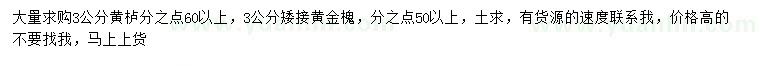 大量求购3公分黄栌分之点60以上，3公分矮接黄金槐，分之点50以上，土求，有货源的速度联系我，价格高的不要找我，马上上货